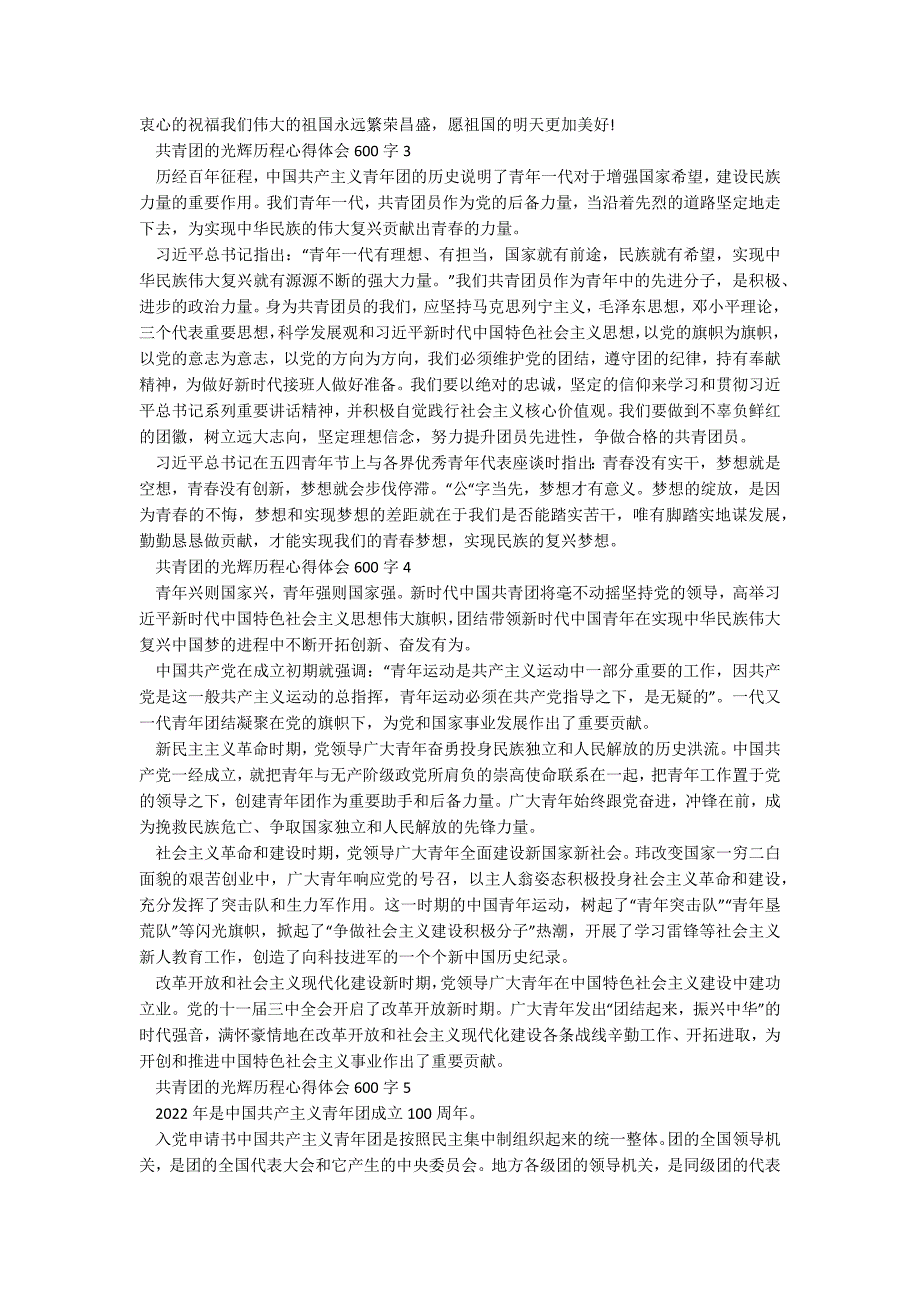 衷心的祝福我们伟大的祖国永远繁荣昌盛，愿祖国的明天更加美好!

共青团的光辉历程心得体会 600 字 3

历经百年征程，中国共产主义青年团的历史说明了青年一代对于增强国家希望，建设民族力量的重要作用。我们青年一代，共青团员作为党的后备力量，当沿着先烈的道路坚定地走下去，为实现中华民族的伟大复兴贡献出青春的力量。

习近平总书记指出：“青年一代有理想、有担当，国家就有前途，民族就有希望，实现中华民族伟大复兴就有源源不断的强大力量。”我们共青团员作为青年中的先进分子，是积极、进步的政治力量。身为共青团员的我们，应坚持马克思列宁主义，毛泽东思想，邓小平理论，三个代表重要思想，科学发展观和习近平新时代中国特色社会主义思想，以党的旗帜为旗帜，以党的意志为意志，以党的方向为方向，我们必须维护党的团结，遵守团的纪律，持有奉献精神，为做好新时代接班人做好准备。我们要以绝对的忠诚，坚定的信仰来学习和贯彻习近平总书记系列重要讲话精神，并积极自觉践行社会主义核心价值观。我们要做到不辜负鲜红的团徽，树立远大志向，坚定理想信念，努力提升团员先进性，争做合格的共青团员。

习近平总书记在五四青年节上与各界优秀青年代表座谈时指出：青春没有实干，梦想就是空想，青春没有创新，梦想就会步伐停滞。“公”字当先，梦想才有意义。梦想的绽放，是因为青春的不悔，梦想和实现梦想的差距就在于我们是否能踏实苦干，唯有脚踏实地谋发展，勤勤恳恳做贡献，才能实现我们的青春梦想，实现民族的复兴梦想。

共青团的光辉历程心得体会 600 字 4

青年兴则国家兴，青年强则国家强。新时代中国共青团将毫不动摇坚持党的领导，高举习近平新时代中国特色社会主义思想伟大旗帜，团结带领新时代中国青年在实现中华民族伟大复兴中国梦的进程中不断开拓创新、奋发有为。

中国共产党在成立初期就强调：“青年运动是共产主义运动中一部分重要的工作，因共产党是这一般共产主义运动的总指挥，青年运动必须在共产党指导之下，是无疑的”。一代又一代青年团结凝聚在党的旗帜下，为党和国家事业发展作出了重要贡献。

新民主主义革命时期，党领导广大青年奋勇投身民族独立和人民解放的历史洪流。中国共产党一经成立，就把青年与无产阶级政党所肩负的崇高使命联系在一起，把青年工作置于党的领导之下，创建青年团作为重要助手和后备力量。广大青年始终跟党奋进，冲锋在前，成为挽救民族危亡、争取国家独立和人民解放的先锋力量。

社会主义革命和建设时期，党领导广大青年全面建设新国家新社会。玮改变国家一穷二白面貌的艰苦创业中，广大青年响应党的号召，以主人翁姿态积极投身社会主义革命和建设，充分发挥了突击队和生力军作用。这一时期的中国青年运动，树起了“青年突击队”“青年垦荒队”等闪光旗帜，掀起了“争做社会主义建设积极分子”热潮，开展了学习雷锋等社会主义新人教育工作，创造了向科技进军的一个个新中国历史纪录。

改革开放和社会主义现代化建设新时期，党领导广大青年在中国特色社会主义建设中建功立业。党的十一届三中全会开启了改革开放新时期。广大青年发出“团结起来，振兴中华”的时代强音，满怀豪情地在改革开放和社会主义现代化建设各条战线辛勤工作、开拓进取，为开创和推进中国特色社会主义事业作出了重要贡献。

共青团的光辉历程心得体会 600 字 5

2022 年是中国共产主义青年团成立 100 周年。

入党申请书中国共产主义青年团是按照民主集中制组织起来的统一整体。团的全国领导机关，是团的全国代表大会和它产生的中央委员会。地方各级团的领导机关，是同级团的代表